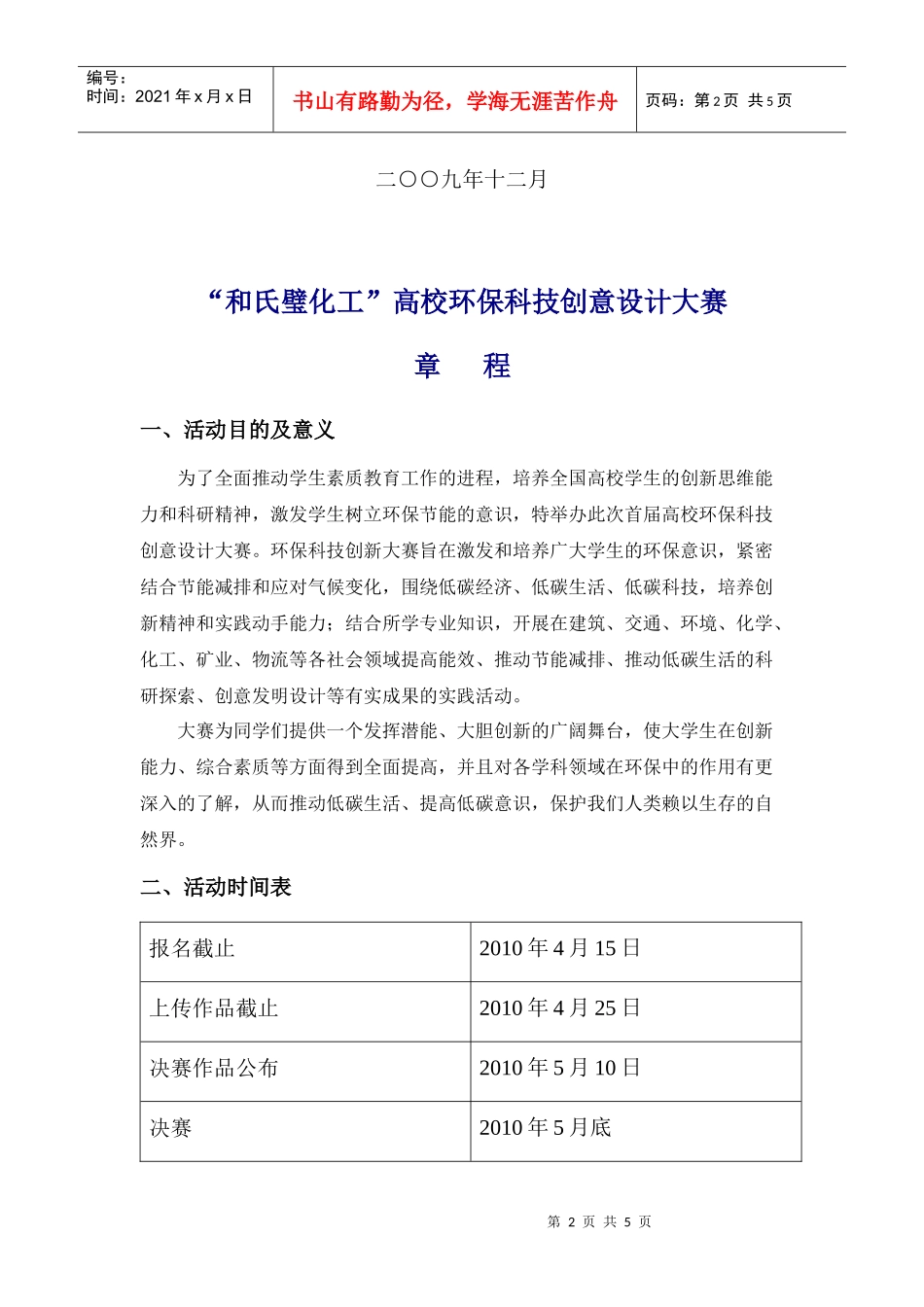 编号：
时间：2021年x月x日

书山有路勤为径，学海无涯苦作舟

页码：第2页 共5页

二〇〇九年十二月

“和氏璧化工”高校环保科技创意设计大赛

章 程

一、活动目的及意义

为了全面推动学生素质教育工作的进程，培养全国高校学生的创新思维能力和科研精神，激发学生树立环保节能的意识，特举办此次首届高校环保科技创意设计大赛。环保科技创新大赛旨在激发和培养广大学生的环保意识，紧密结合节能减排和应对气候变化，围绕低碳经济、低碳生活、低碳科技，培养创新精神和实践动手能力；结合所学专业知识，开展在建筑、交通、环境、化学、化工、矿业、物流等各社会领域提高能效、推动节能减排、推动低碳生活的科研探索、创意发明设计等有实成果的实践活动。

大赛为同学们提供一个发挥潜能、大胆创新的广阔舞台，使大学生在创新能力、综合素质等方面得到全面提高，并且对各学科领域在环保中的作用有更深入的了解，从而推动低碳生活、提高低碳意识，保护我们人类赖以生存的自然界。

二、活动时间表

| 报名截止 | 2010年4月15日 |
|---|---|
| 上传作品截止 | 2010年4月25日 |
| 决赛作品公布 | 2010年5月10日 |
| 决赛 | 2010年5月底 |

第2页 共5页